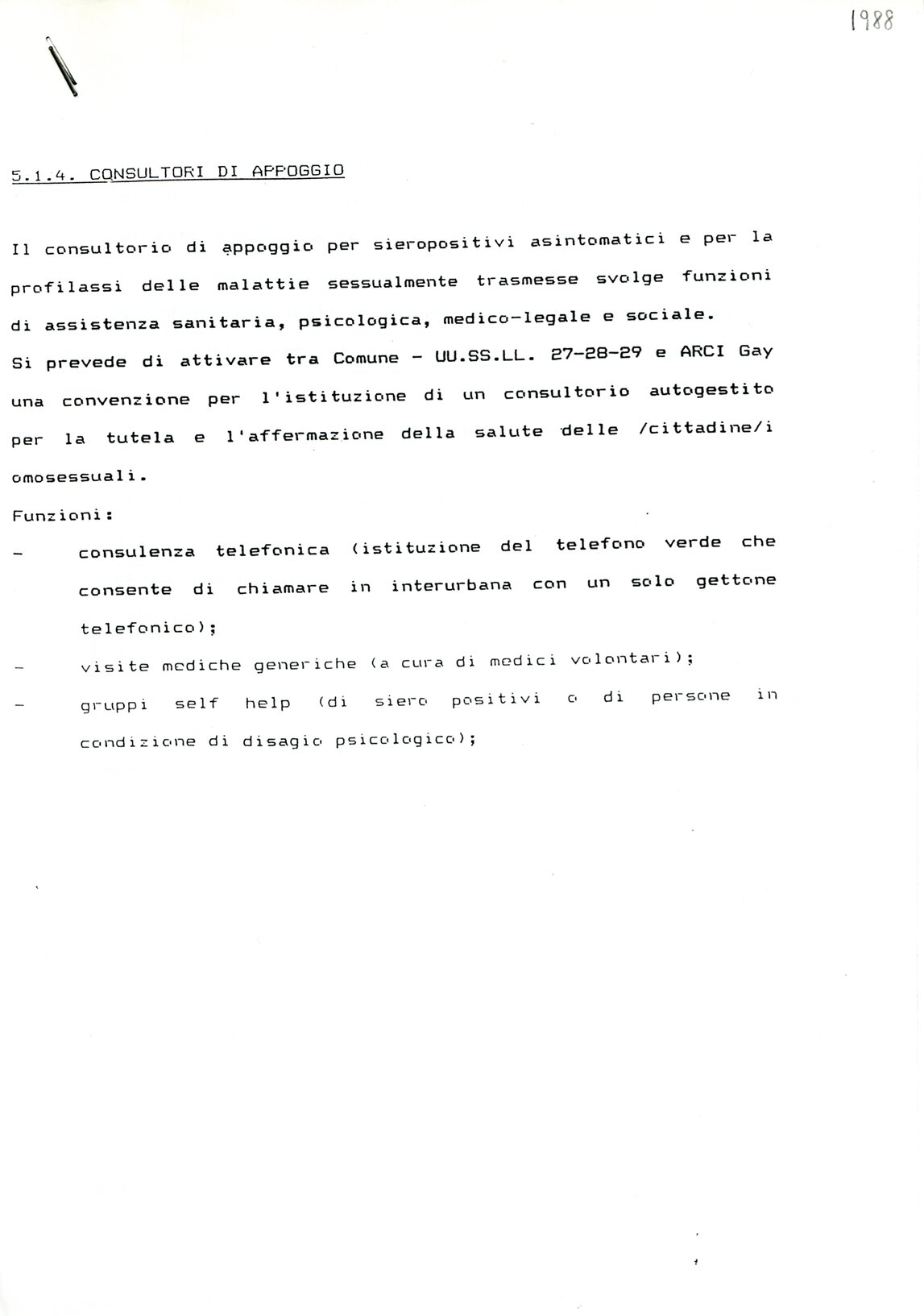 1988

5.1.4. CONSULTORI DI APPOGGIO

Il consultorio di appoggio per sieropositivi asintomatici e per la profilassi delle malattie sessualmente trasmesse svolge funzioni di assistenza sanitaria, psicologica, medico-legale e sociale.
Si prevede di attivare tra Comune - UU.SS.LL. 27-28-29 e ARCI Gay una convenzione per l'istituzione di un consultorio autogestito per la tutela e l'affermazione della salute delle /cittadine/i omosessuali.
Funzioni:
- consulenza telefonica (istituzione del telefono verde che consente di chiamare in interurbana con un solo gettone telefonico);
- visite mediche generiche (a cura di medici volontari);
- gruppi self help (di siero positivi o di persone in condizione di disagio psicologico);